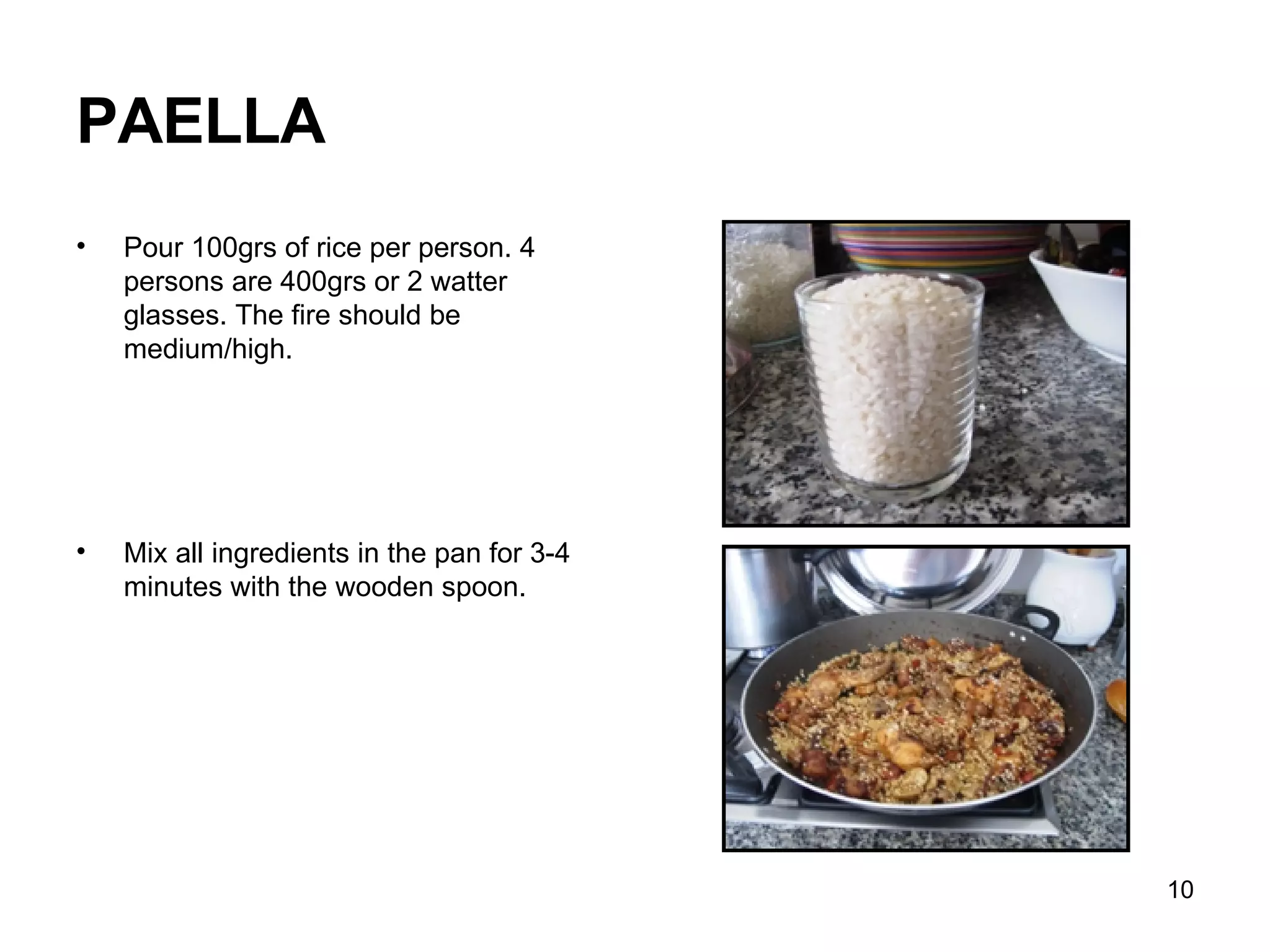 PAELLA

• Pour 100grs of rice per person. 4 persons are 400grs or 2 watter glasses. The fire should be medium/high.

• Mix all ingredients in the pan for 3-4 minutes with the wooden spoon.

10